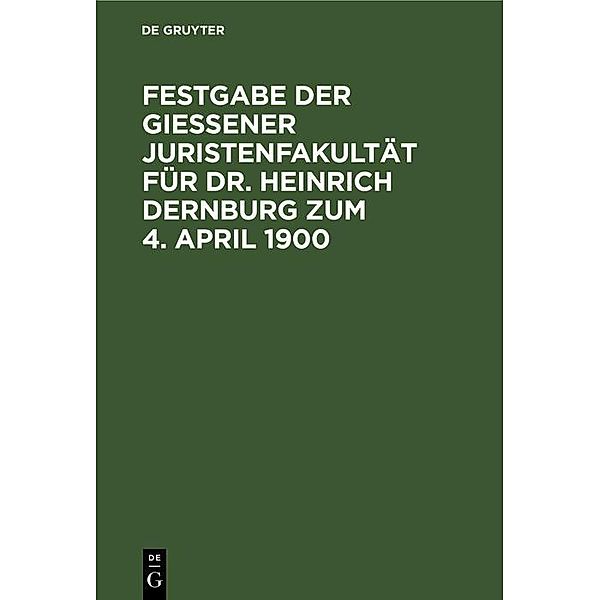 DE GRUYTER

FESTGABE DER GIESSENER JURISTENFAKULTÄT FÜR DR. HEINRICH DERNBURG ZUM 4. APRIL 1900

DE
G